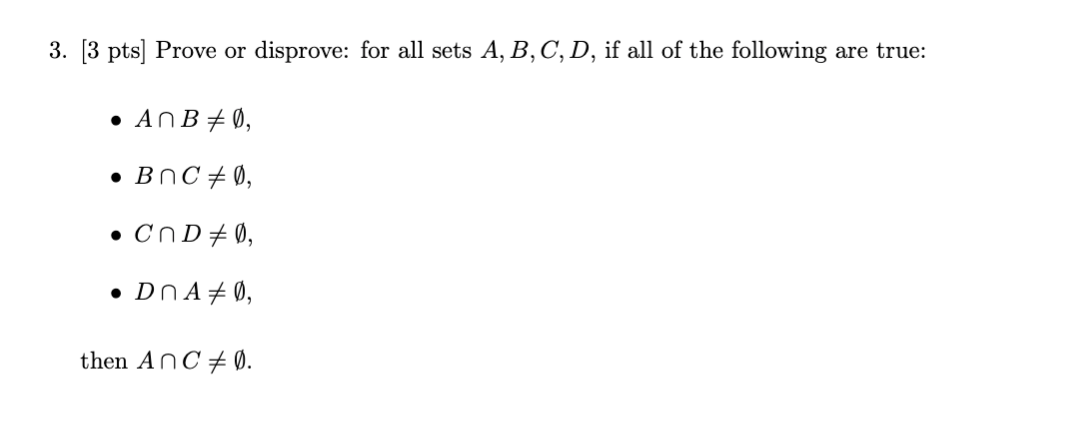 3. [3 pts] Prove or disprove: for all sets $A, B, C, D$, if all of the following are true:

• $A \cap B \neq \emptyset$,

• $B \cap C \neq \emptyset$,

• $C \cap D \neq \emptyset$,

• $D \cap A \neq \emptyset$,

then $A \cap C \neq \emptyset$.